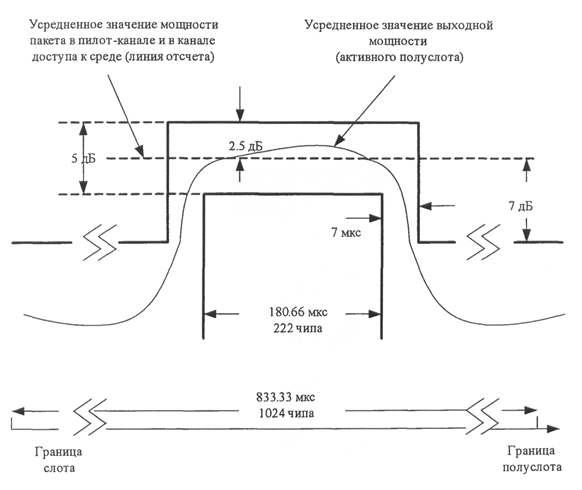 Усредненное значение мощности пакета в пилот-канале и в канале доступа к среде (линия отсчета)

Усредненное значение выходной мощности (активного полуслота)

5 дБ

2.5 дБ

7 дБ

7 мкс

180.66 мкс
222 чипа

833.33 мкс
1024 чипа

Граница слота

Граница полуслота